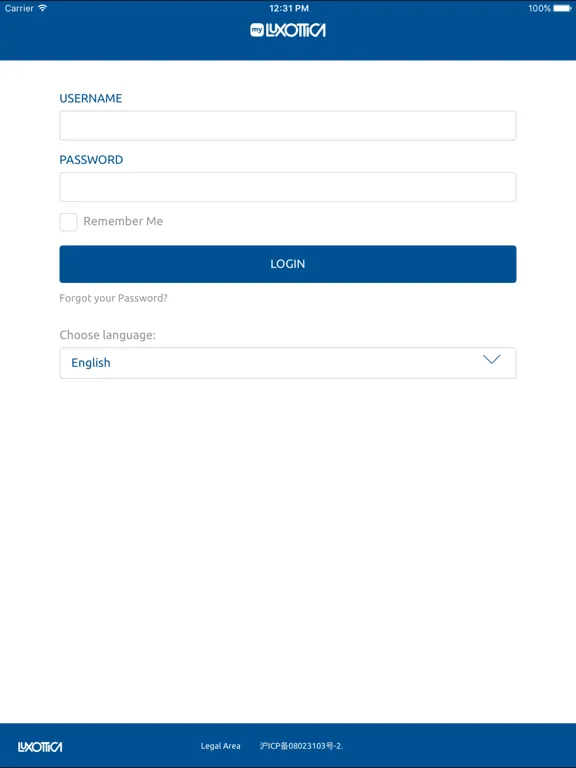 Carrier 12:31 PM 100%

my LUXOTTICA

USERNAME

PASSWORD

Remember Me

LOGIN

Forgot your Password?

Choose language:

English

LUXOTTICA

Legal Area

沪ICP备08023103号-2.